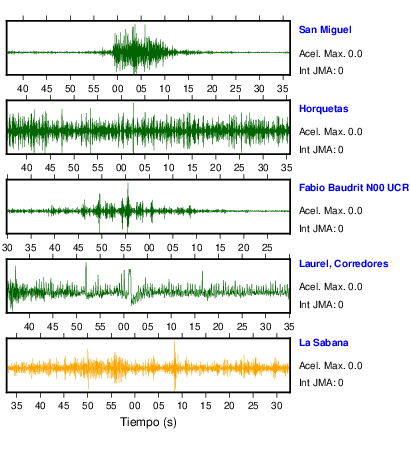 San Miguel
Acel. Max. 0.0
Int JMA: 0

40 45 50 55 00 05 10 15 20 25 30 35

Horquetas
Acel. Max. 0.0
Int JMA: 0

40 45 50 55 00 05 10 15 20 25 30 35

Fabio Baudrit N00 UCR
Acel. Max. 0.0
Int JMA: 0

30 35 40 45 50 55 00 05 10 15 20 25

Laurel, Corredores
Acel. Max. 0.0
Int JMA: 0

40 45 50 55 00 05 10 15 20 25 30 35

La Sabana
Acel. Max. 0.0
Int JMA: 0

35 40 45 50 55 00 05 10 15 20 25 30

Tiempo (s)